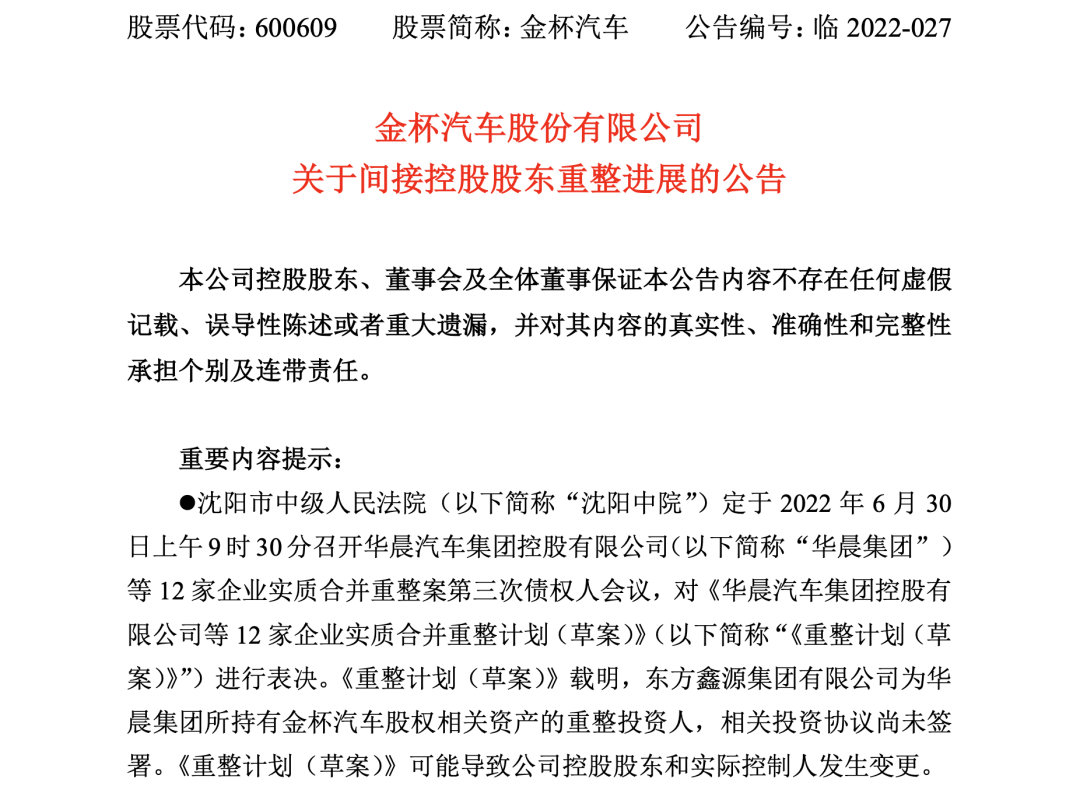 股票代码：600609　　股票简称：金杯汽车　　公告编号：临 2022-027

金杯汽车股份有限公司
关于间接控股股东重整进展的公告

本公司控股股东、董事会及全体董事保证本公告内容不存在任何虚假记载、误导性陈述或者重大遗漏，并对其内容的真实性、准确性和完整性承担个别及连带责任。

重要内容提示：

●沈阳市中级人民法院（以下简称“沈阳中院”）定于 2022 年 6 月 30 日上午 9 时 30 分召开华晨汽车集团控股有限公司（以下简称“华晨集团”）等 12 家企业实质合并重整案第三次债权人会议，对《华晨汽车集团控股有限公司等 12 家企业实质合并重整计划（草案）》（以下简称“《重整计划（草案）》”）进行表决。《重整计划（草案）》载明，东方鑫源集团有限公司为华晨集团所持有金杯汽车股权相关资产的重整投资人，相关投资协议尚未签署。《重整计划（草案）》可能导致公司控股股东和实际控制人发生变更。